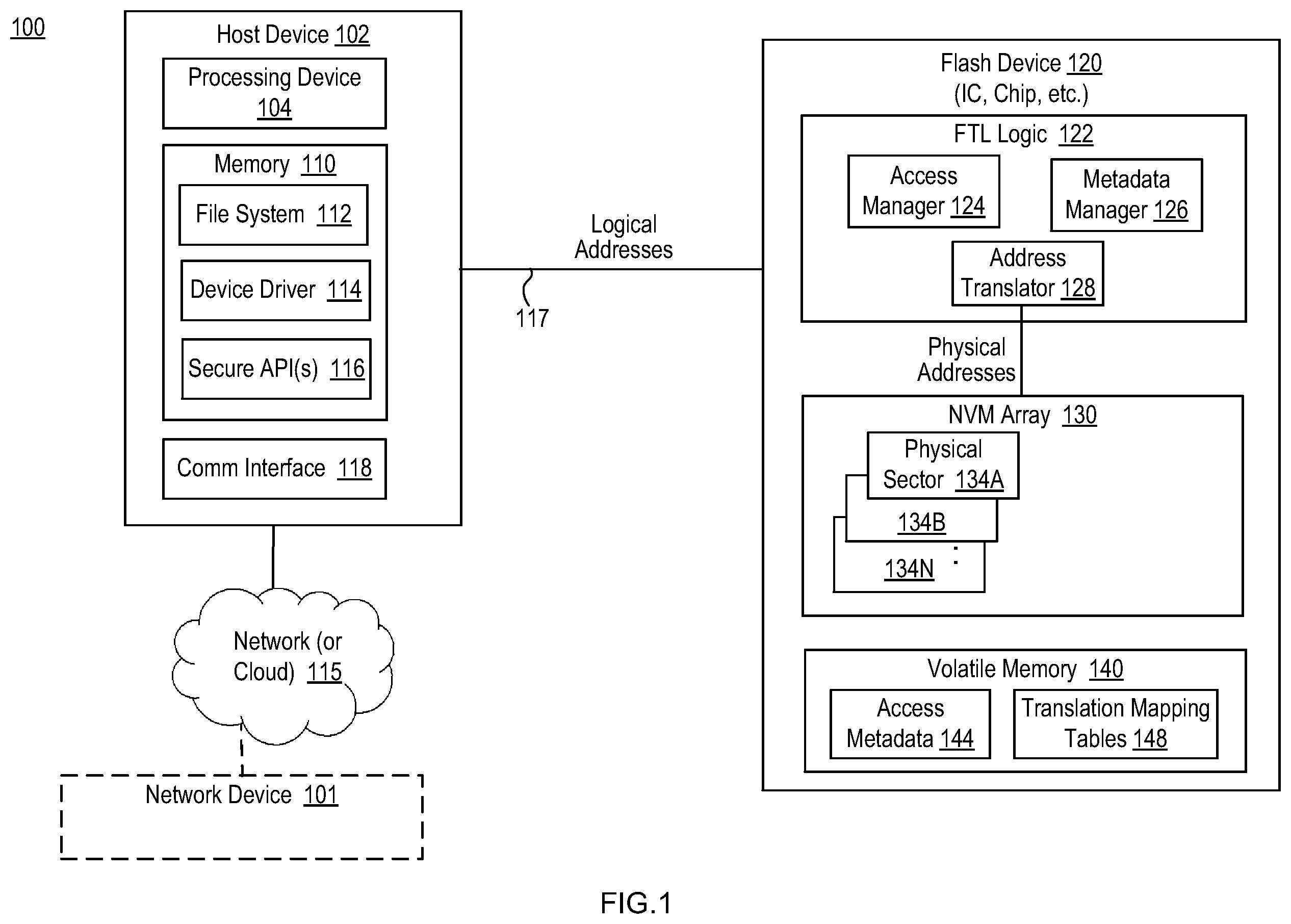 100

Host Device 102

Processing Device 104

Memory 110

File System 112

Device Driver 114

Secure API(s) 116

Comm Interface 118

Network (or Cloud) 115

Network Device 101

Logical Addresses

117

Flash Device 120 (IC, Chip, etc.)

FTL Logic 122

Access Manager 124

Metadata Manager 126

Address Translator 128

Physical Addresses

NVM Array 130

Physical Sector 134A

134B

134N

Volatile Memory 140

Access Metadata 144

Translation Mapping Tables 148

FIG.1